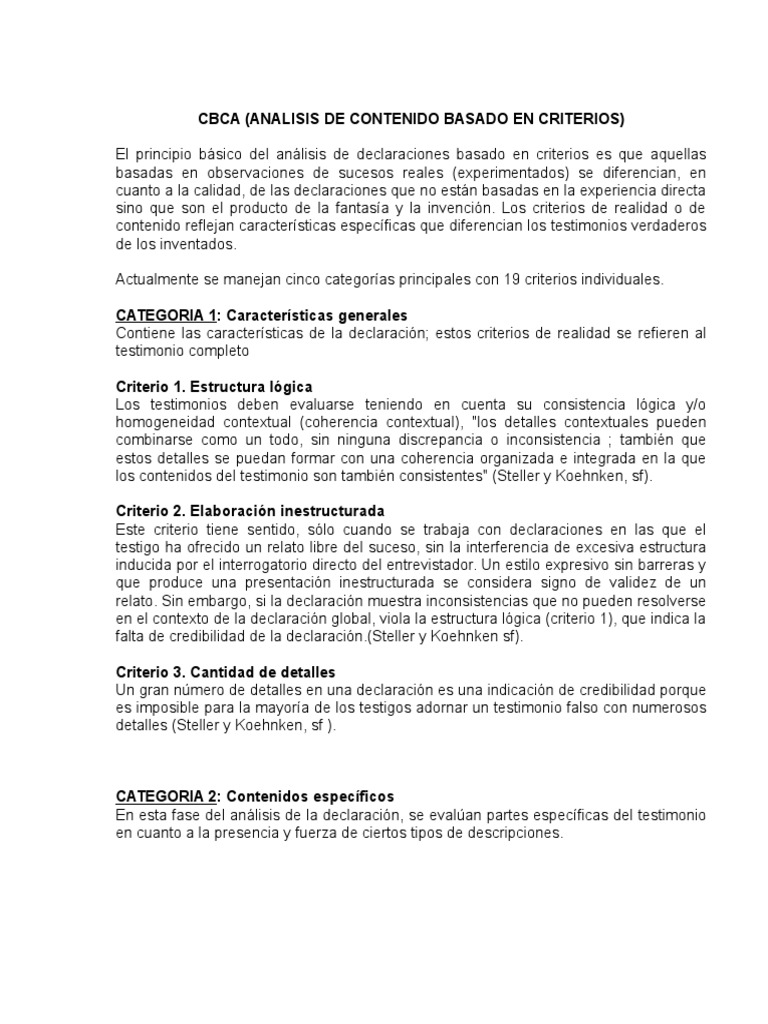 CBCA (ANALISIS DE CONTENIDO BASADO EN CRITERIOS)

El principio básico del análisis de declaraciones basado en criterios es que aquellas basadas en observaciones de sucesos reales (experimentados) se diferencian, en cuanto a la calidad, de las declaraciones que no están basadas en la experiencia directa sino que son el producto de la fantasía y la invención. Los criterios de realidad o de contenido reflejan características específicas que diferencian los testimonios verdaderos de los inventados.

Actualmente se manejan cinco categorías principales con 19 criterios individuales.

CATEGORIA 1: Características generales
Contiene las características de la declaración; estos criterios de realidad se refieren al testimonio completo

Criterio 1. Estructura lógica
Los testimonios deben evaluarse teniendo en cuenta su consistencia lógica y/o homogeneidad contextual (coherencia contextual), "los detalles contextuales pueden combinarse como un todo, sin ninguna discrepancia o inconsistencia ; también que estos detalles se puedan formar con una coherencia organizada e integrada en la que los contenidos del testimonio son también consistentes" (Steller y Koehnken, sf).

Criterio 2. Elaboración inestructurada
Este criterio tiene sentido, sólo cuando se trabaja con declaraciones en las que el testigo ha ofrecido un relato libre del suceso, sin la interferencia de excesiva estructura inducida por el interrogatorio directo del entrevistador. Un estilo expresivo sin barreras y que produce una presentación inestructurada se considera signo de validez de un relato. Sin embargo, si la declaración muestra inconsistencias que no pueden resolverse en el contexto de la declaración global, viola la estructura lógica (criterio 1), que indica la falta de credibilidad de la declaración.(Steller y Koehnken sf).

Criterio 3. Cantidad de detalles
Un gran número de detalles en una declaración es una indicación de credibilidad porque es imposible para la mayoría de los testigos adornar un testimonio falso con numerosos detalles (Steller y Koehnken, sf ).

CATEGORIA 2: Contenidos específicos
En esta fase del análisis de la declaración, se evalúan partes específicas del testimonio en cuanto a la presencia y fuerza de ciertos tipos de descripciones.